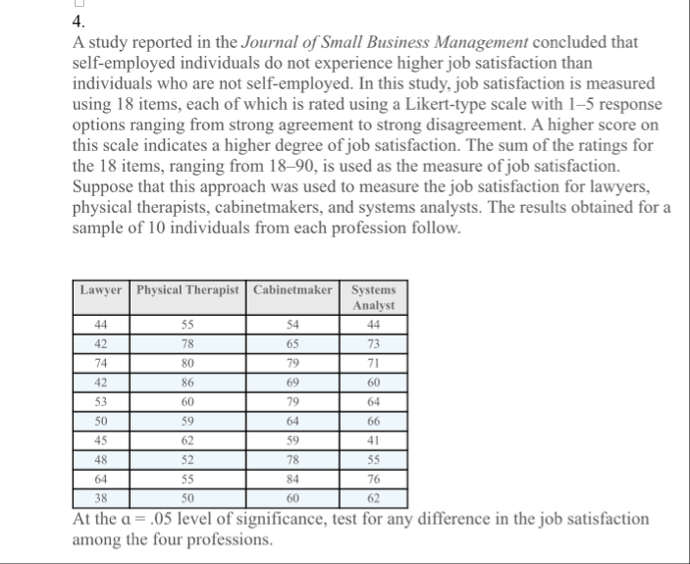 4.

A study reported in the Journal of Small Business Management concluded that self-employed individuals do not experience higher job satisfaction than individuals who are not self-employed. In this study, job satisfaction is measured using 18 items, each of which is rated using a Likert-type scale with 1–5 response options ranging from strong agreement to strong disagreement. A higher score on this scale indicates a higher degree of job satisfaction. The sum of the ratings for the 18 items, ranging from 18–90, is used as the measure of job satisfaction. Suppose that this approach was used to measure the job satisfaction for lawyers, physical therapists, cabinetmakers, and systems analysts. The results obtained for a sample of 10 individuals from each profession follow.

| Lawyer | Physical Therapist | Cabinetmaker | Systems Analyst |
|---|---|---|---|
| 44 | 55 | 54 | 44 |
| 42 | 78 | 65 | 73 |
| 74 | 80 | 79 | 71 |
| 42 | 86 | 69 | 60 |
| 53 | 60 | 79 | 64 |
| 50 | 59 | 64 | 66 |
| 45 | 62 | 59 | 41 |
| 48 | 52 | 78 | 55 |
| 64 | 55 | 84 | 76 |
| 38 | 50 | 60 | 62 |

At the $\alpha = .05$ level of significance, test for any difference in the job satisfaction among the four professions.